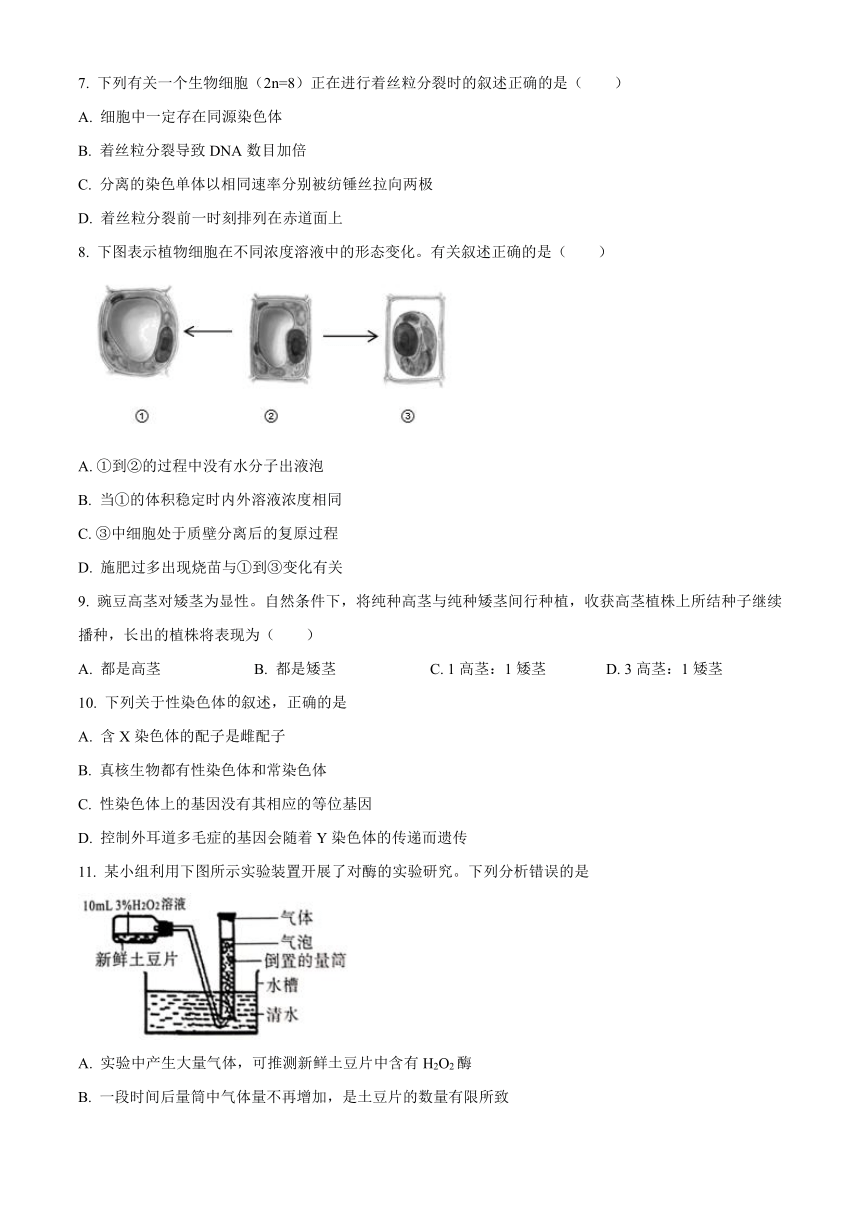 7. 下列有关一个生物细胞（2n=8）正在进行着丝粒分裂时的叙述正确的是（　　）

A. 细胞中一定存在同源染色体

B. 着丝粒分裂导致 DNA 数目加倍

C. 分离的染色单体以相同速率分别被纺锤丝拉向两极

D. 着丝粒分裂前一时刻排列在赤道面上

8. 下图表示植物细胞在不同浓度溶液中的形态变化。有关叙述正确的是（　　）

①　②　③

A. ①到②的过程中没有水分子出液泡

B. 当①的体积稳定时内外溶液浓度相同

C. ③中细胞处于质壁分离后的复原过程

D. 施肥过多出现烧苗与①到③变化有关

9. 豌豆高茎对矮茎为显性。自然条件下，将纯种高茎与纯种矮茎间行种植，收获高茎植株上所结种子继续播种，长出的植株将表现为（　　）

A. 都是高茎　　B. 都是矮茎　　C. 1 高茎：1 矮茎　　D. 3 高茎：1 矮茎

10. 下列关于性染色体的叙述，正确的是

A. 含 X 染色体的配子是雌配子

B. 真核生物都有性染色体和常染色体

C. 性染色体上的基因没有其相应的等位基因

D. 控制外耳道多毛症的基因会随着 Y 染色体的传递而遗传

11. 某小组利用下图所示实验装置开展了对酶的实验研究。下列分析错误的是

10mL 3%$H_2O_2$溶液
新鲜土豆片
气体
气泡
倒置的量筒
水槽
清水

A. 实验中产生大量气体，可推测新鲜土豆片中含有 $H_2O_2$ 酶

B. 一段时间后量筒中气体量不再增加，是土豆片的数量有限所致